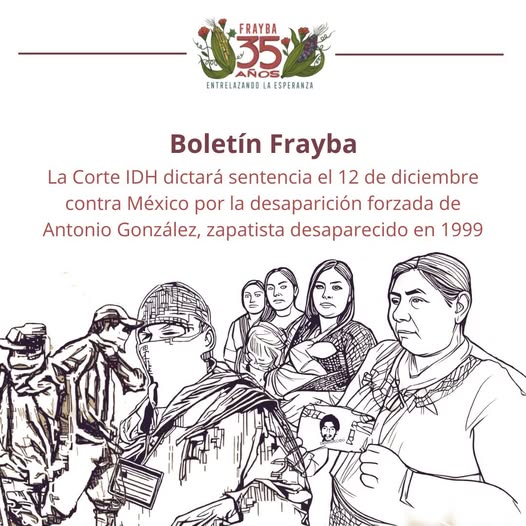 FRAYBA
35
AÑOS
ENTRELAZANDO LA ESPERANZA

Boletín Frayba

La Corte IDH dictará sentencia el 12 de diciembre contra México por la desaparición forzada de Antonio González, zapatista desaparecido en 1999